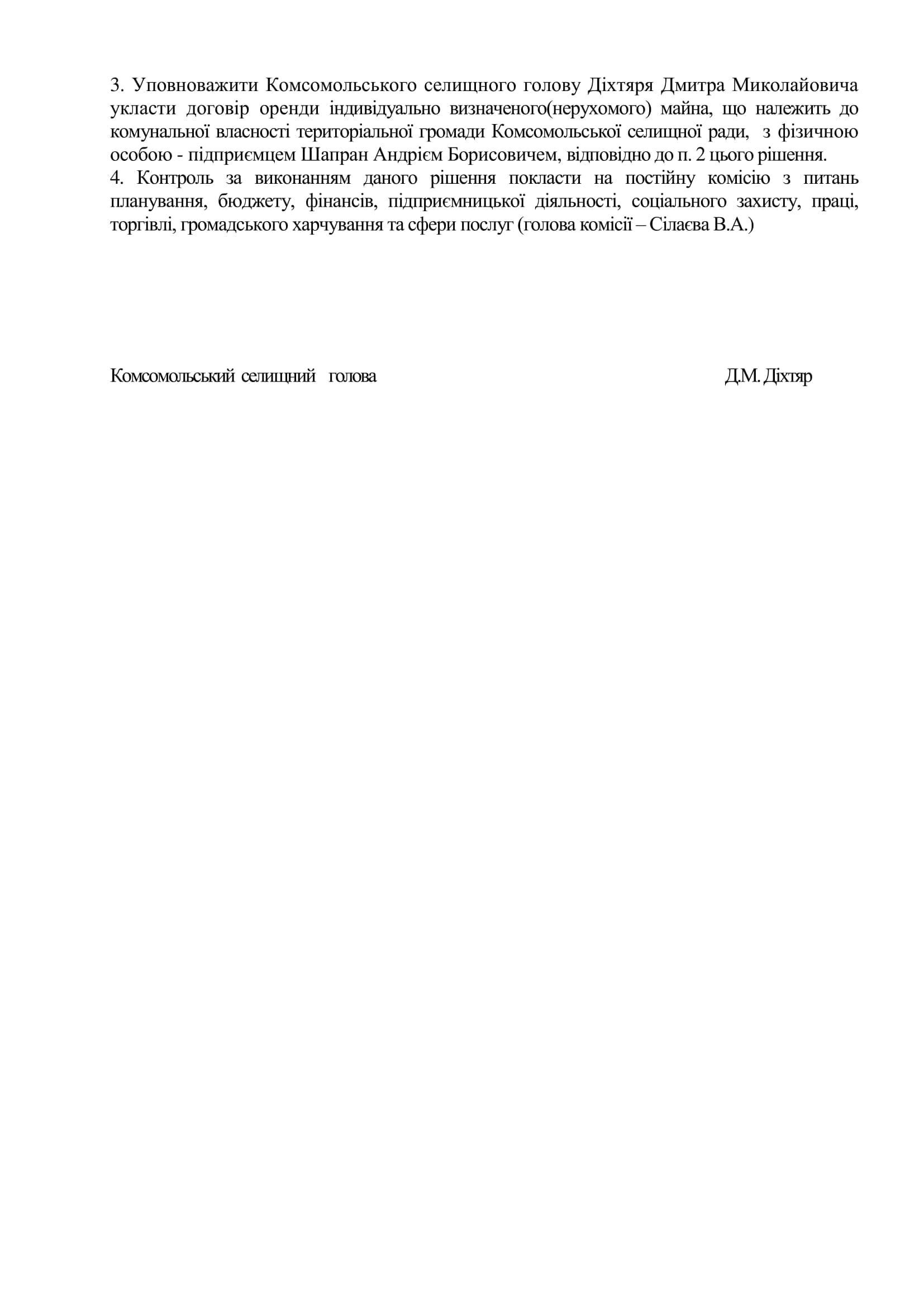 3. Уповноважити Комсомольського селищного голову Діхтяря Дмитра Миколайовича укласти договір оренди індивідуально визначеного(нерухомого) майна, що належить до комунальної власності територіальної громади Комсомольської селищної ради, з фізичною особою - підприємцем Шапран Андрієм Борисовичем, відповідно до п. 2 цього рішення.
4. Контроль за виконанням даного рішення покласти на постійну комісію з питань планування, бюджету, фінансів, підприємницької діяльності, соціального захисту, праці, торгівлі, громадського харчування та сфери послуг (голова комісії – Сілаєва В.А.)

Комсомольський селищний голова Д.М. Діхтяр